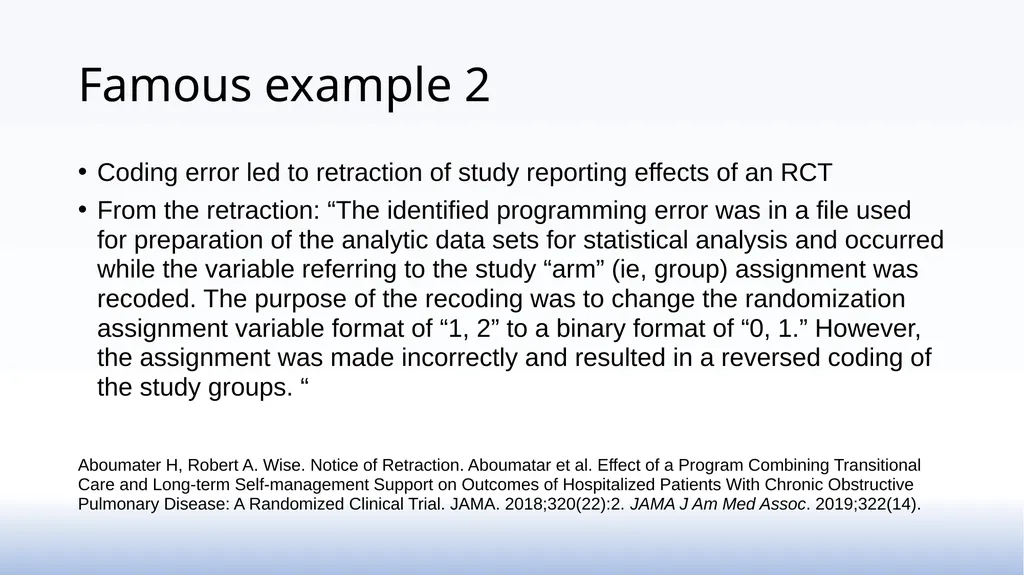 Famous example 2

• Coding error led to retraction of study reporting effects of an RCT

• From the retraction: “The identified programming error was in a file used for preparation of the analytic data sets for statistical analysis and occurred while the variable referring to the study “arm” (ie, group) assignment was recoded. The purpose of the recoding was to change the randomization assignment variable format of “1, 2” to a binary format of “0, 1.” However, the assignment was made incorrectly and resulted in a reversed coding of the study groups. “

Aboumater H, Robert A. Wise. Notice of Retraction. Aboumatar et al. Effect of a Program Combining Transitional Care and Long-term Self-management Support on Outcomes of Hospitalized Patients With Chronic Obstructive Pulmonary Disease: A Randomized Clinical Trial. JAMA. 2018;320(22):2. JAMA J Am Med Assoc. 2019;322(14).